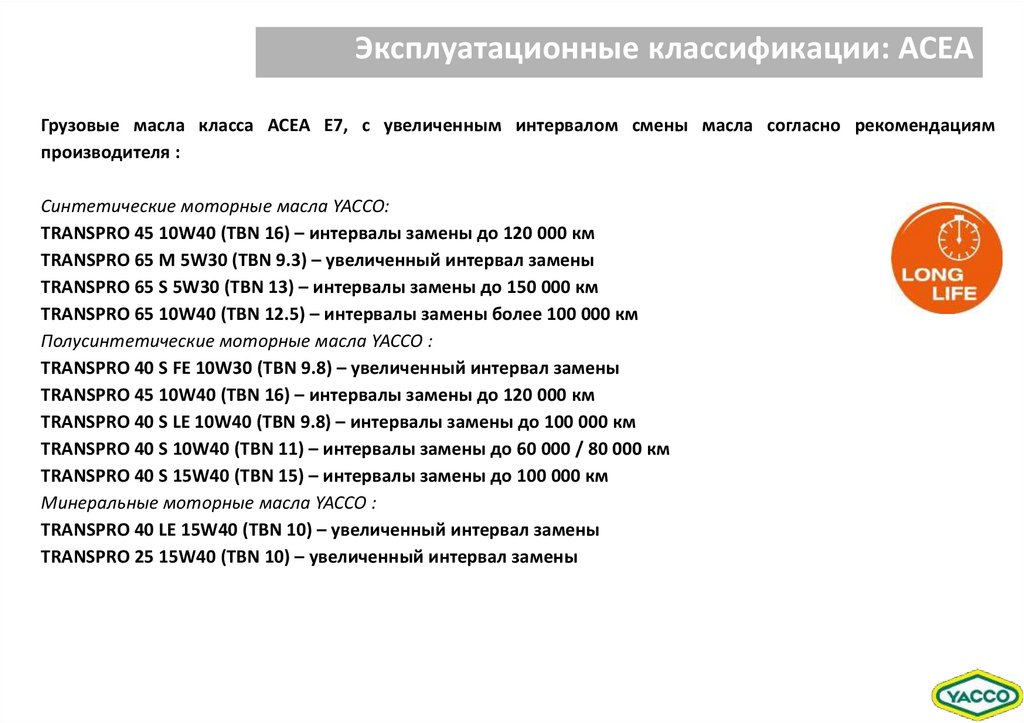 Эксплуатационные классификации: ACEA

Грузовые масла класса ACEA E7, с увеличенным интервалом смены масла согласно рекомендациям производителя :

Синтетические моторные масла YACCO:
TRANSPRO 45 10W40 (TBN 16) – интервалы замены до 120 000 км
TRANSPRO 65 M 5W30 (TBN 9.3) – увеличенный интервал замены
TRANSPRO 65 S 5W30 (TBN 13) – интервалы замены до 150 000 км
TRANSPRO 65 10W40 (TBN 12.5) – интервалы замены более 100 000 км
Полусинтетические моторные масла YACCO :
TRANSPRO 40 S FE 10W30 (TBN 9.8) – увеличенный интервал замены
TRANSPRO 45 10W40 (TBN 16) – интервалы замены до 120 000 км
TRANSPRO 40 S LE 10W40 (TBN 9.8) – интервалы замены до 100 000 км
TRANSPRO 40 S 10W40 (TBN 11) – интервалы замены до 60 000 / 80 000 км
TRANSPRO 40 S 15W40 (TBN 15) – интервалы замены до 100 000 км
Минеральные моторные масла YACCO :
TRANSPRO 40 LE 15W40 (TBN 10) – увеличенный интервал замены
TRANSPRO 25 15W40 (TBN 10) – увеличенный интервал замены

LONG LIFE

YACCO